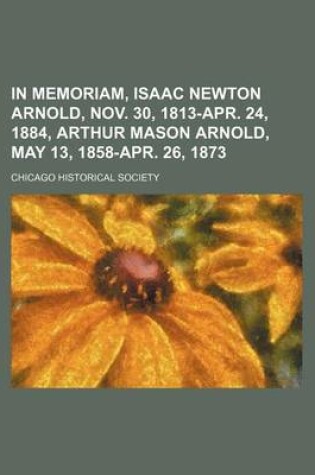 IN MEMORIAM, ISAAC NEWTON ARNOLD, NOV. 30, 1813-APR. 24, 1884, ARTHUR MASON ARNOLD, MAY 13, 1858-APR. 26, 1873

CHICAGO HISTORICAL SOCIETY